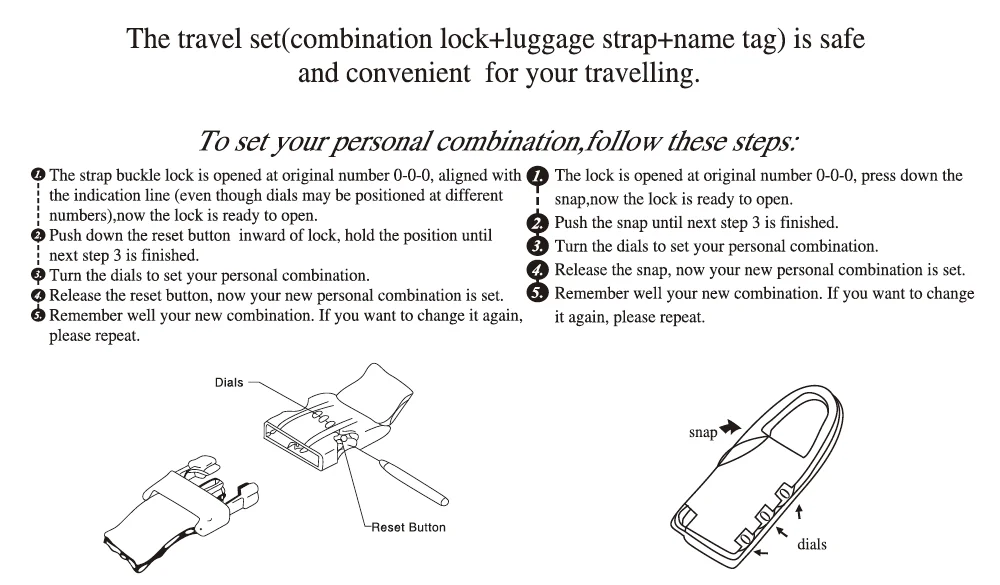 The travel set(combination lock+luggage strap+name tag) is safe and convenient for your travelling.

To set your personal combination,follow these steps:

1 The strap buckle lock is opened at original number 0-0-0, aligned with the indication line (even though dials may be positioned at different numbers),now the lock is ready to open.
2 Push down the reset button inward of lock, hold the position until next step 3 is finished.
3 Turn the dials to set your personal combination.
4 Release the reset button, now your new personal combination is set.
5 Remember well your new combination. If you want to change it again, please repeat.

1. The lock is opened at original number 0-0-0, press down the snap,now the lock is ready to open.
2. Push the snap until next step 3 is finished.
3. Turn the dials to set your personal combination.
4. Release the snap, now your new personal combination is set.
5. Remember well your new combination. If you want to change it again, please repeat.

Dials

Reset Button

snap

dials